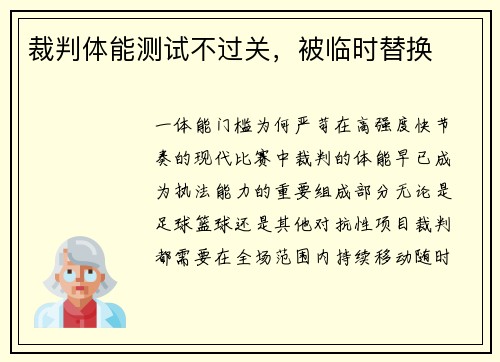 裁判体能测试不过关，被临时替换

一体能门槛为何严苛在高强度快节奏的现代比赛中裁判的体能早已成为执法能力的重要组成部分无论是足球篮球还是其他对抗性项目裁判都需要在全场范围内持续移动随时